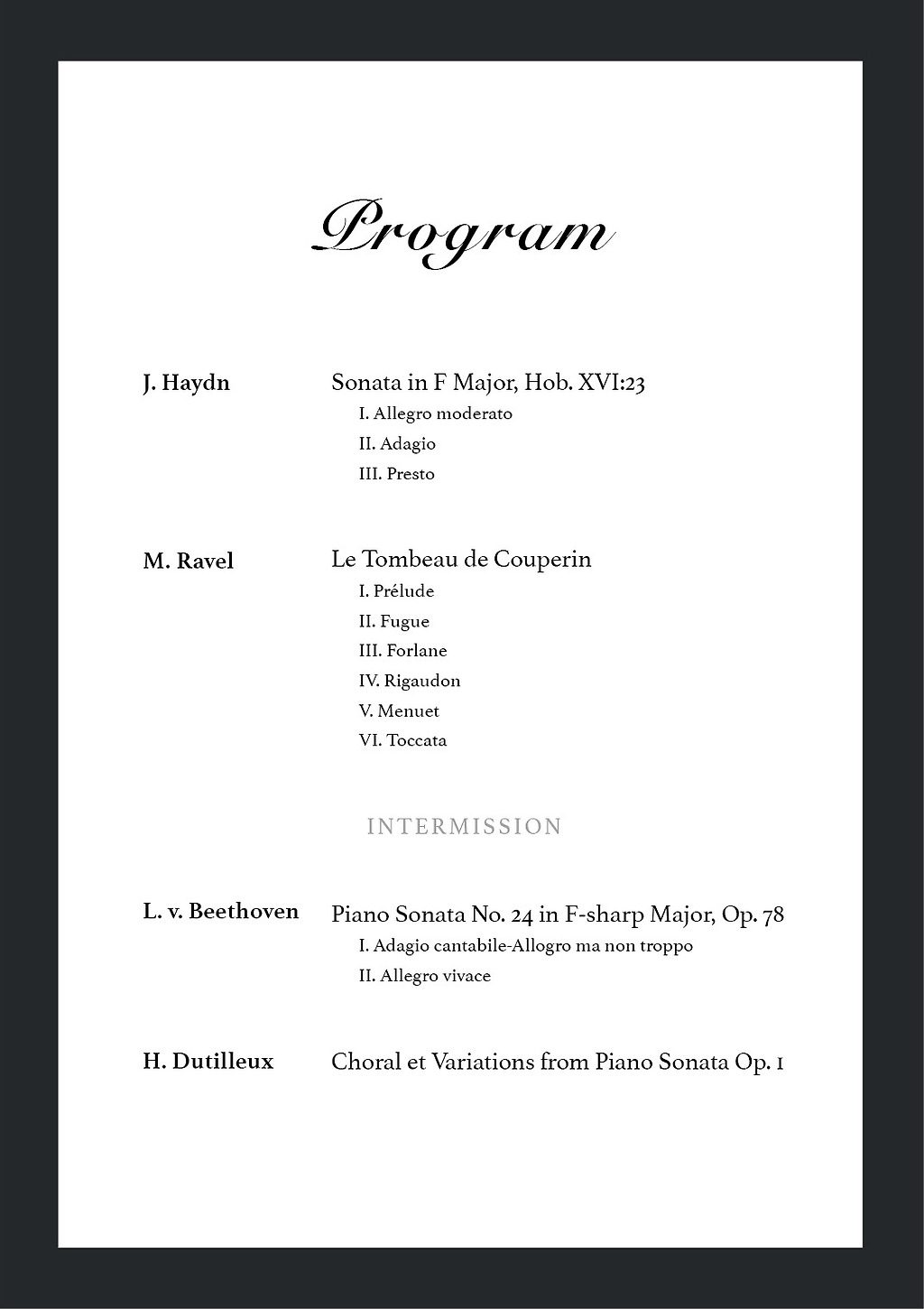 Program

J. Haydn

Sonata in F Major, Hob. XVI:23

I. Allegro moderato

II. Adagio

III. Presto

M. Ravel

Le Tombeau de Couperin

I. Prélude

II. Fugue

III. Forlane

IV. Rigaudon

V. Menuet

VI. Toccata

INTERMISSION

L. v. Beethoven

Piano Sonata No. 24 in F-sharp Major, Op. 78

I. Adagio cantabile-Allogro ma non troppo

II. Allegro vivace

H. Dutilleux

Choral et Variations from Piano Sonata Op. 1